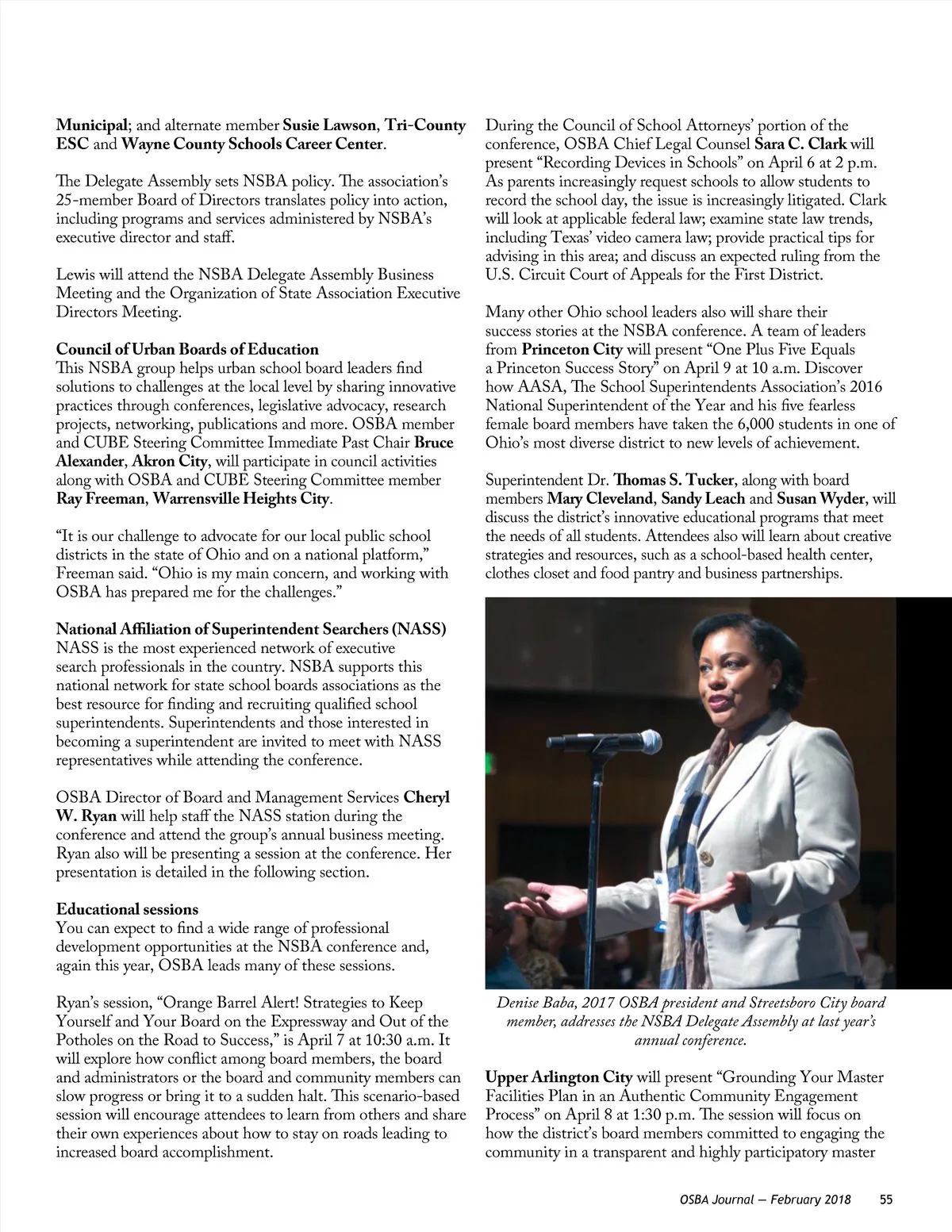 Municipal; and alternate member Susie Lawson, Tri-County ESC and Wayne County Schools Career Center.

The Delegate Assembly sets NSBA policy. The association's 25-member Board of Directors translates policy into action, including programs and services administered by NSBA's executive director and staff.

Lewis will attend the NSBA Delegate Assembly Business Meeting and the Organization of State Association Executive Directors Meeting.

Council of Urban Boards of Education
This NSBA group helps urban school board leaders find solutions to challenges at the local level by sharing innovative practices through conferences, legislative advocacy, research projects, networking, publications and more. OSBA member and CUBE Steering Committee Immediate Past Chair Bruce Alexander, Akron City, will participate in council activities along with OSBA and CUBE Steering Committee member Ray Freeman, Warrensville Heights City.

"It is our challenge to advocate for our local public school districts in the state of Ohio and on a national platform," Freeman said. "Ohio is my main concern, and working with OSBA has prepared me for the challenges."

National Affiliation of Superintendent Searchers (NASS)
NASS is the most experienced network of executive search professionals in the country. NSBA supports this national network for state school boards associations as the best resource for finding and recruiting qualified school superintendents. Superintendents and those interested in becoming a superintendent are invited to meet with NASS representatives while attending the conference.

OSBA Director of Board and Management Services Cheryl W. Ryan will help staff the NASS station during the conference and attend the group's annual business meeting. Ryan also will be presenting a session at the conference. Her presentation is detailed in the following section.

Educational sessions
You can expect to find a wide range of professional development opportunities at the NSBA conference and, again this year, OSBA leads many of these sessions.

Ryan's session, "Orange Barrel Alert! Strategies to Keep Yourself and Your Board on the Expressway and Out of the Potholes on the Road to Success," is April 7 at 10:30 a.m. It will explore how conflict among board members, the board and administrators or the board and community members can slow progress or bring it to a sudden halt. This scenario-based session will encourage attendees to learn from others and share their own experiences about how to stay on roads leading to increased board accomplishment.

During the Council of School Attorneys' portion of the conference, OSBA Chief Legal Counsel Sara C. Clark will present "Recording Devices in Schools" on April 6 at 2 p.m. As parents increasingly request schools to allow students to record the school day, the issue is increasingly litigated. Clark will look at applicable federal law; examine state law trends, including Texas' video camera law; provide practical tips for advising in this area; and discuss an expected ruling from the U.S. Circuit Court of Appeals for the First District.

Many other Ohio school leaders also will share their success stories at the NSBA conference. A team of leaders from Princeton City will present "One Plus Five Equals a Princeton Success Story" on April 9 at 10 a.m. Discover how AASA, The School Superintendents Association's 2016 National Superintendent of the Year and his five fearless female board members have taken the 6,000 students in one of Ohio's most diverse district to new levels of achievement.

Superintendent Dr. Thomas S. Tucker, along with board members Mary Cleveland, Sandy Leach and Susan Wyder, will discuss the district's innovative educational programs that meet the needs of all students. Attendees also will learn about creative strategies and resources, such as a school-based health center, clothes closet and food pantry and business partnerships.

Denise Baba, 2017 OSBA president and Streetsboro City board member, addresses the NSBA Delegate Assembly at last year's annual conference.

Upper Arlington City will present "Grounding Your Master Facilities Plan in an Authentic Community Engagement Process" on April 8 at 1:30 p.m. The session will focus on how the district's board members committed to engaging the community in a transparent and highly participatory master

OSBA Journal — February 2018 55